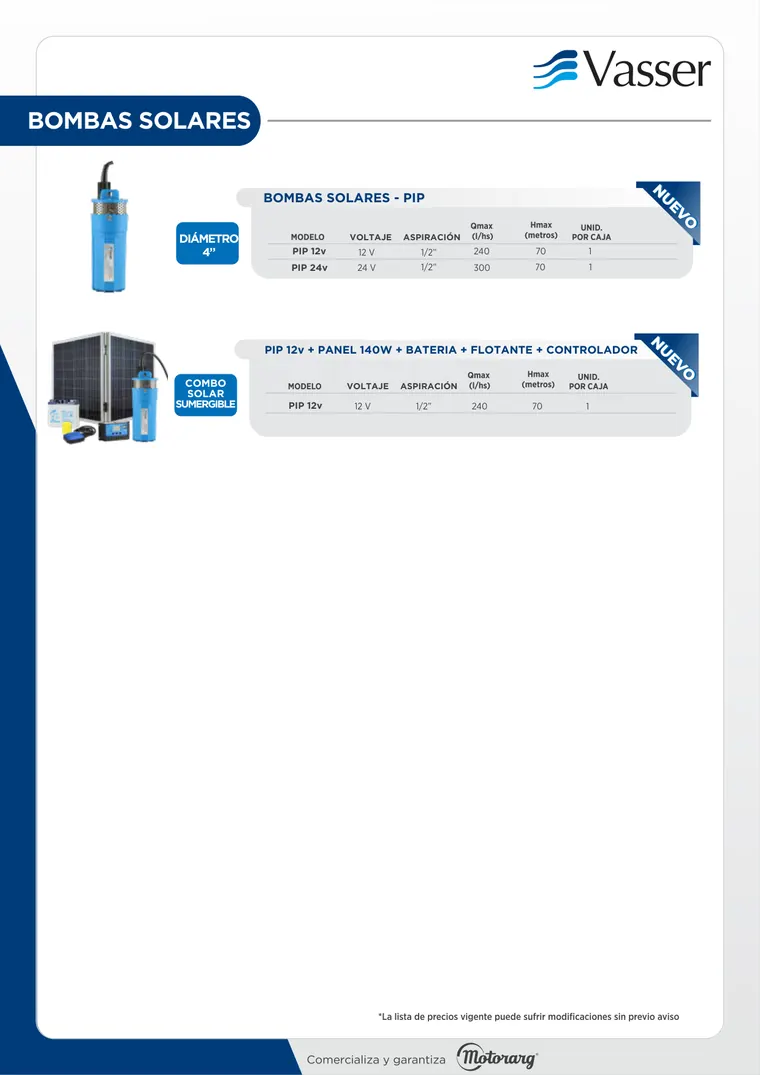 Vasser

BOMBAS SOLARES

DIÁMETRO 4"

BOMBAS SOLARES - PIP

NUEVO

| MODELO | VOLTAJE | ASPIRACIÓN | Qmax (l/hs) | Hmax (metros) | UNID. POR CAJA |
|---|---|---|---|---|---|
| PIP 12v | 12 V | 1/2" | 240 | 70 | 1 |
| PIP 24v | 24 V | 1/2" | 300 | 70 | 1 |

COMBO SOLAR SUMERGIBLE

PIP 12v + PANEL 140W + BATERIA + FLOTANTE + CONTROLADOR

NUEVO

| MODELO | VOLTAJE | ASPIRACIÓN | Qmax (l/hs) | Hmax (metros) | UNID. POR CAJA |
|---|---|---|---|---|---|
| PIP 12v | 12 V | 1/2" | 240 | 70 | 1 |

*La lista de precios vigente puede sufrir modificaciones sin previo aviso

Comercializa y garantiza Motorarg